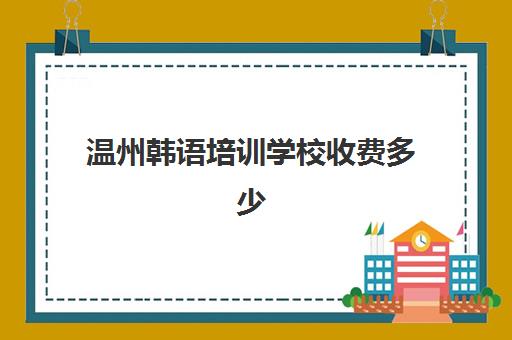 温州韩语培训学校收费多少